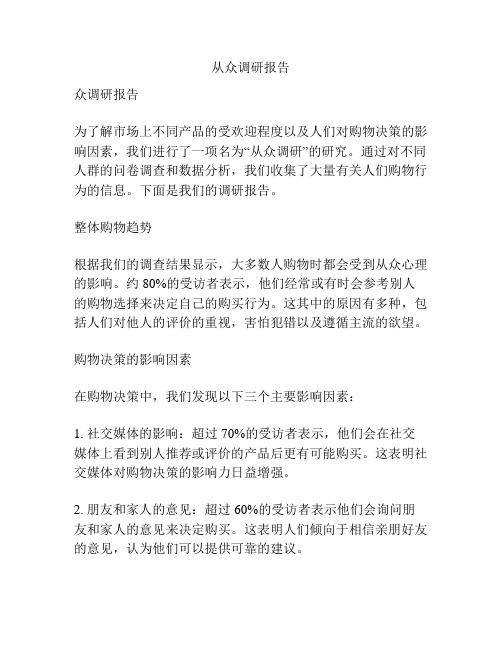 从众调研报告

众调研报告

为了解市场上不同产品的受欢迎程度以及人们对购物决策的影响因素，我们进行了一项名为“从众调研”的研究。通过对不同人群的问卷调查和数据分析，我们收集了大量有关人们购物行为的信息。下面是我们的调研报告。

整体购物趋势

根据我们的调查结果显示，大多数人购物时都会受到从众心理的影响。约 80%的受访者表示，他们经常或有时会参考别人的购物选择来决定自己的购买行为。这其中的原因有多种，包括人们对他人的评价的重视，害怕犯错以及遵循主流的欲望。

购物决策的影响因素

在购物决策中，我们发现以下三个主要影响因素：

1. 社交媒体的影响：超过 70%的受访者表示，他们会在社交媒体上看到别人推荐或评价的产品后更有可能购买。这表明社交媒体对购物决策的影响力日益增强。

2. 朋友和家人的意见：超过 60%的受访者表示他们会询问朋友和家人的意见来决定购买。这表明人们倾向于相信亲朋好友的意见，认为他们可以提供可靠的建议。